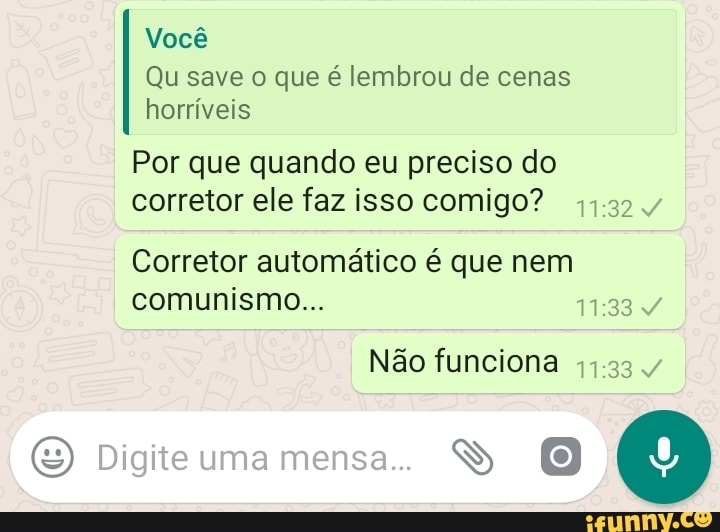 Você
Qu save o que é lembrou de cenas horríveis

Por que quando eu preciso do corretor ele faz isso comigo? 11:32

Corretor automático é que nem comunismo... 11:33

Não funciona 11:33

Digite uma mensa...

ifunny.co